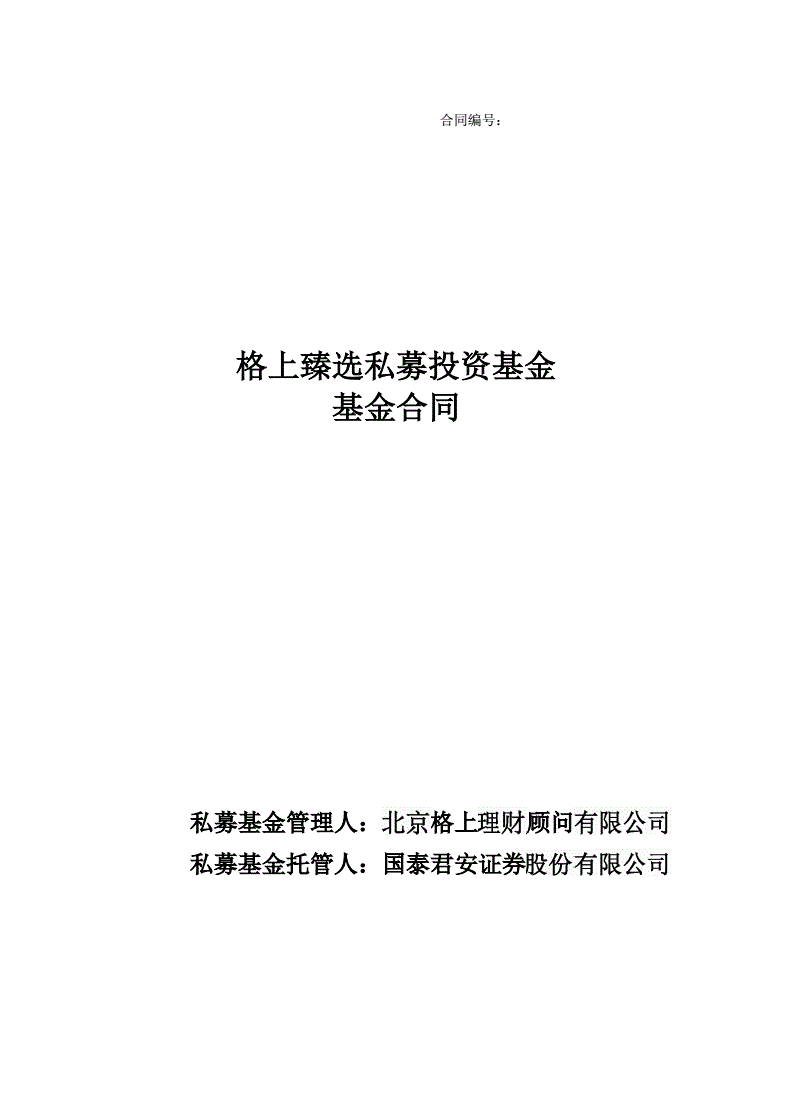 合同编号：

格上臻选私募投资基金
基金合同

私募基金管理人：北京格上理财顾问有限公司
私募基金托管人：国泰君安证券股份有限公司